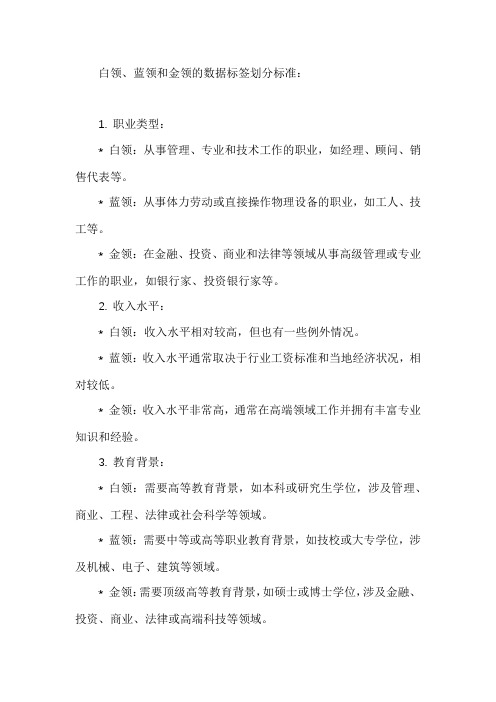 白领、蓝领和金领的数据标签划分标准：

1. 职业类型：

* 白领：从事管理、专业和技术工作的职业，如经理、顾问、销售代表等。

* 蓝领：从事体力劳动或直接操作物理设备的职业，如工人、技工等。

* 金领：在金融、投资、商业和法律等领域从事高级管理或专业工作的职业，如银行家、投资银行家等。

2. 收入水平：

* 白领：收入水平相对较高，但也有一些例外情况。

* 蓝领：收入水平通常取决于行业工资标准和当地经济状况，相对较低。

* 金领：收入水平非常高，通常在高端领域工作并拥有丰富专业知识和经验。

3. 教育背景：

* 白领：需要高等教育背景，如本科或研究生学位，涉及管理、商业、工程、法律或社会科学等领域。

* 蓝领：需要中等或高等职业教育背景，如技校或大专学位，涉及机械、电子、建筑等领域。

* 金领：需要顶级高等教育背景，如硕士或博士学位，涉及金融、投资、商业、法律或高端科技等领域。